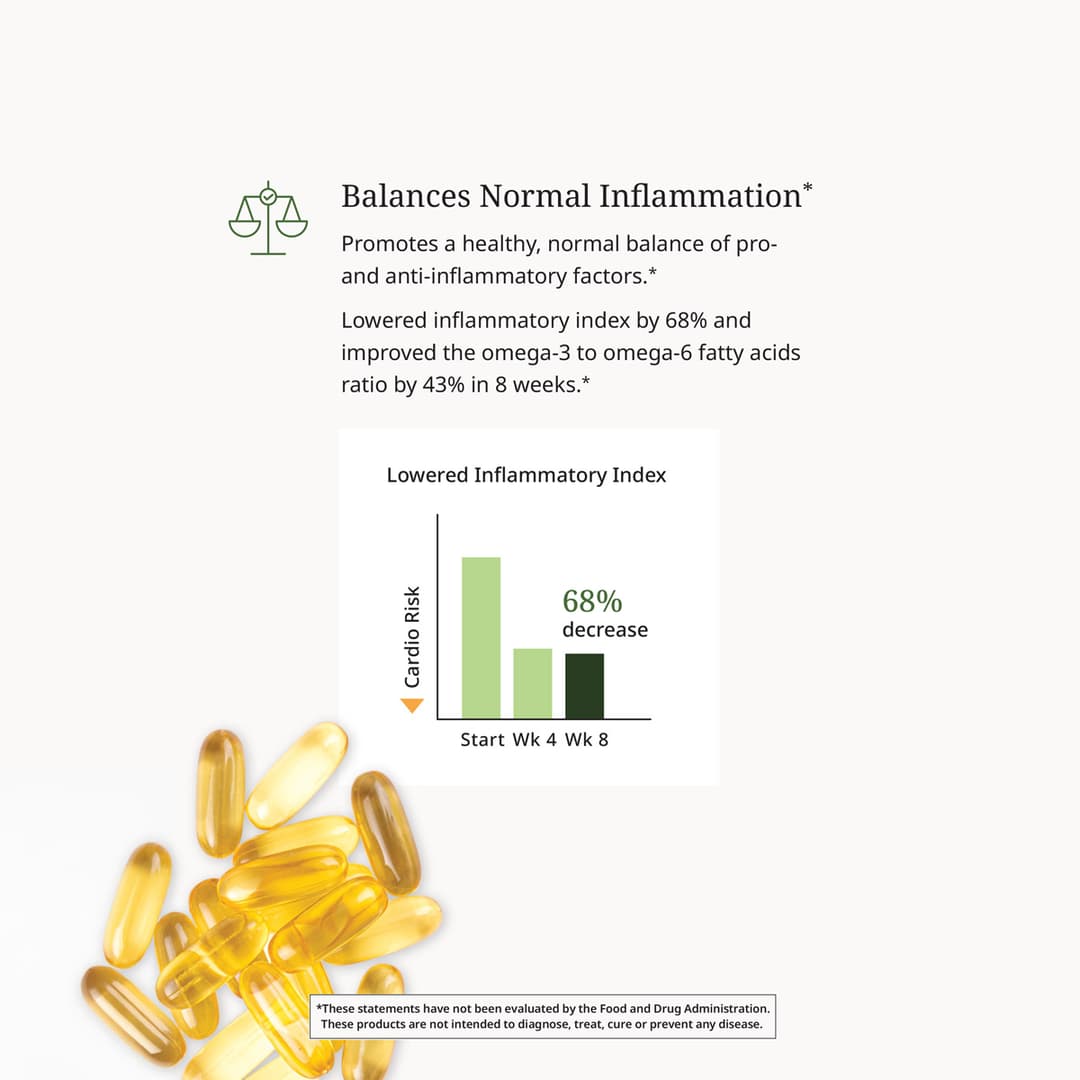 Balances Normal Inflammation*

Promotes a healthy, normal balance of pro- and anti-inflammatory factors.*

Lowered inflammatory index by 68% and improved the omega-3 to omega-6 fatty acids ratio by 43% in 8 weeks.*

Lowered Inflammatory Index

Cardio Risk

68% decrease

Start Wk 4 Wk 8

*These statements have not been evaluated by the Food and Drug Administration. These products are not intended to diagnose, treat, cure or prevent any disease.